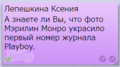 Лепешкина Ксения
А знаете ли Вы, что фото Мэрилин Монро украсило первый номер журнала Playboy.